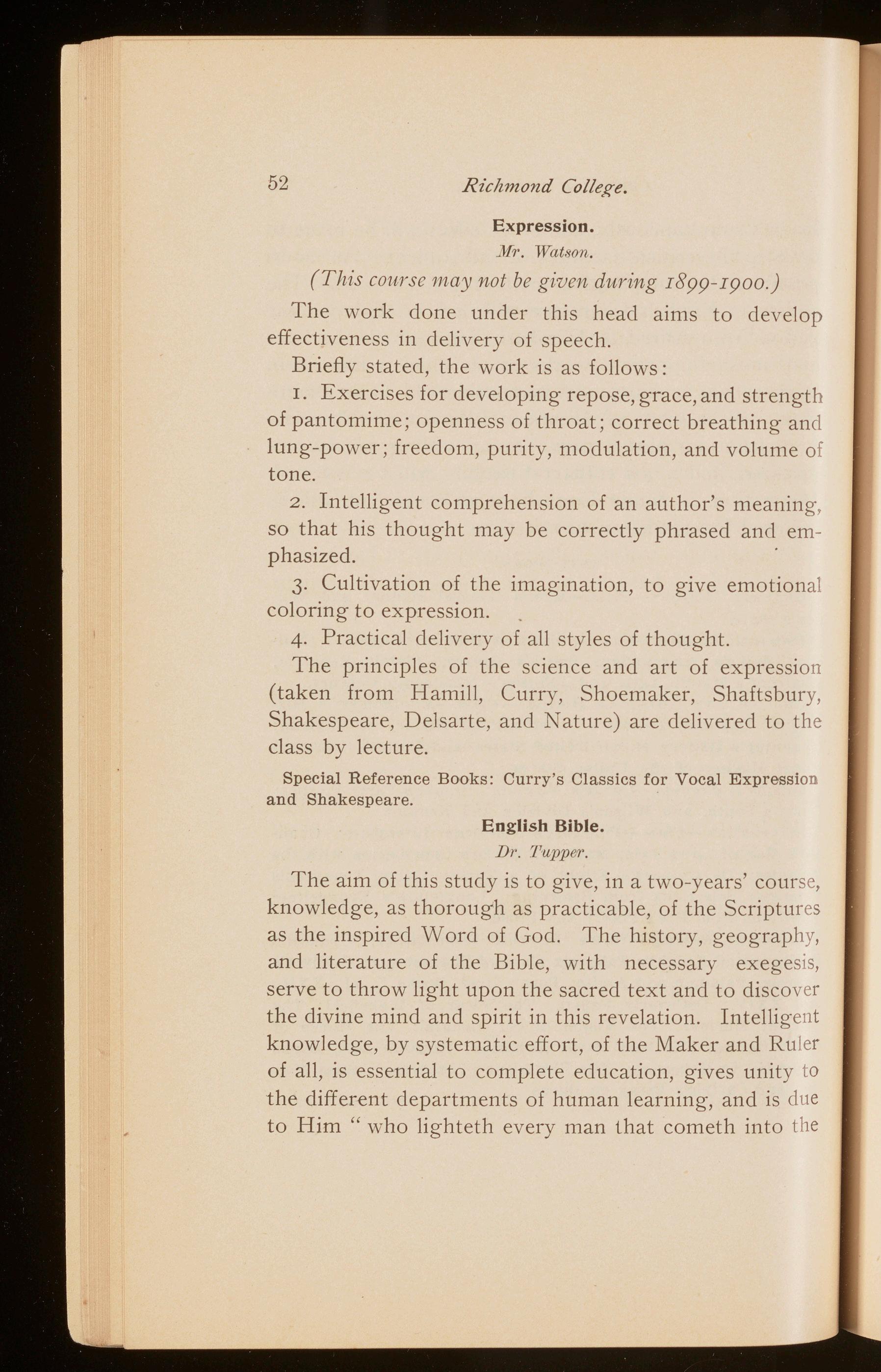 52 Richmond College.

Expression.

Mr. Watson.

(This course may not be given during 1899-1900.)

The work done under this head aims to develop effectiveness in delivery of speech.

Briefly stated, the work is as follows:

1. Exercises for developing repose, grace, and strength of pantomime; openness of throat; correct breathing and lung-power; freedom, purity, modulation, and volume of tone.

2. Intelligent comprehension of an author's meaning, so that his thought may be correctly phrased and emphasized.

3. Cultivation of the imagination, to give emotional coloring to expression.

4. Practical delivery of all styles of thought.

The principles of the science and art of expression (taken from Hamill, Curry, Shoemaker, Shaftsbury, Shakespeare, Delsarte, and Nature) are delivered to the class by lecture.

Special Reference Books: Curry's Classics for Vocal Expression and Shakespeare.

English Bible.

Dr. Tupper.

The aim of this study is to give, in a two-years' course, knowledge, as thorough as practicable, of the Scriptures as the inspired Word of God. The history, geography, and literature of the Bible, with necessary exegesis, serve to throw light upon the sacred text and to discover the divine mind and spirit in this revelation. Intelligent knowledge, by systematic effort, of the Maker and Ruler of all, is essential to complete education, gives unity to the different departments of human learning, and is due to Him " who lighteth every man that cometh into the